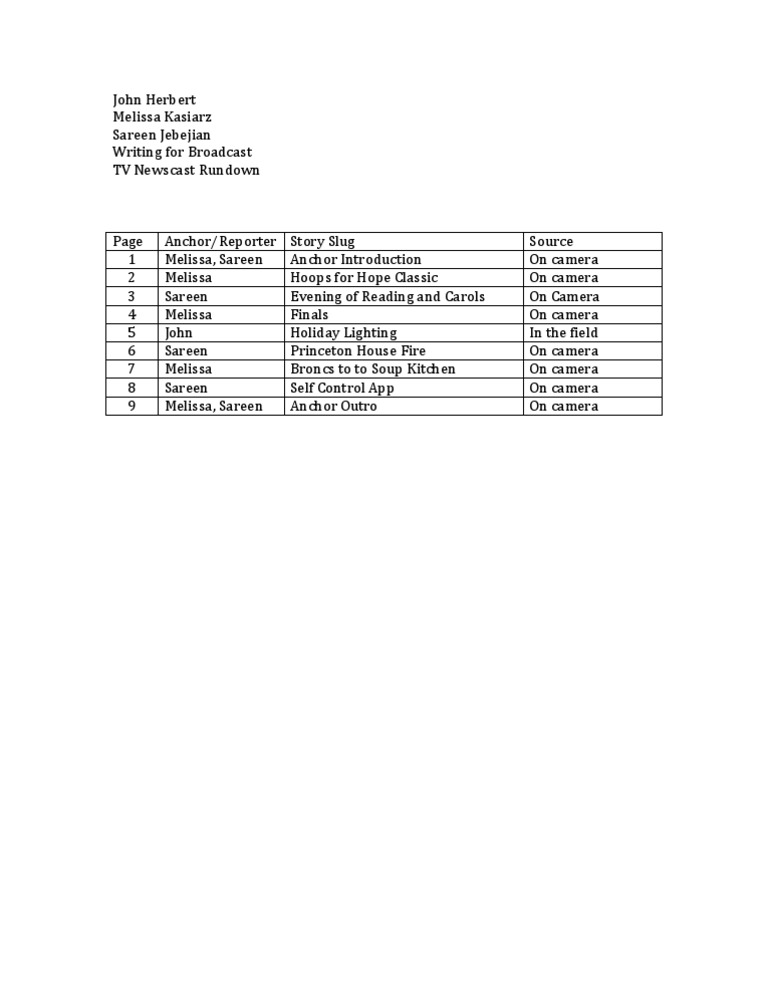 John Herbert
Melissa Kasiarz
Sareen Jebejian
Writing for Broadcast
TV Newscast Rundown

| Page | Anchor/Reporter | Story Slug | Source |
|---|---|---|---|
| 1 | Melissa, Sareen | Anchor Introduction | On camera |
| 2 | Melissa | Hoops for Hope Classic | On camera |
| 3 | Sareen | Evening of Reading and Carols | On Camera |
| 4 | Melissa | Finals | On camera |
| 5 | John | Holiday Lighting | In the field |
| 6 | Sareen | Princeton House Fire | On camera |
| 7 | Melissa | Broncs to to Soup Kitchen | On camera |
| 8 | Sareen | Self Control App | On camera |
| 9 | Melissa, Sareen | Anchor Outro | On camera |